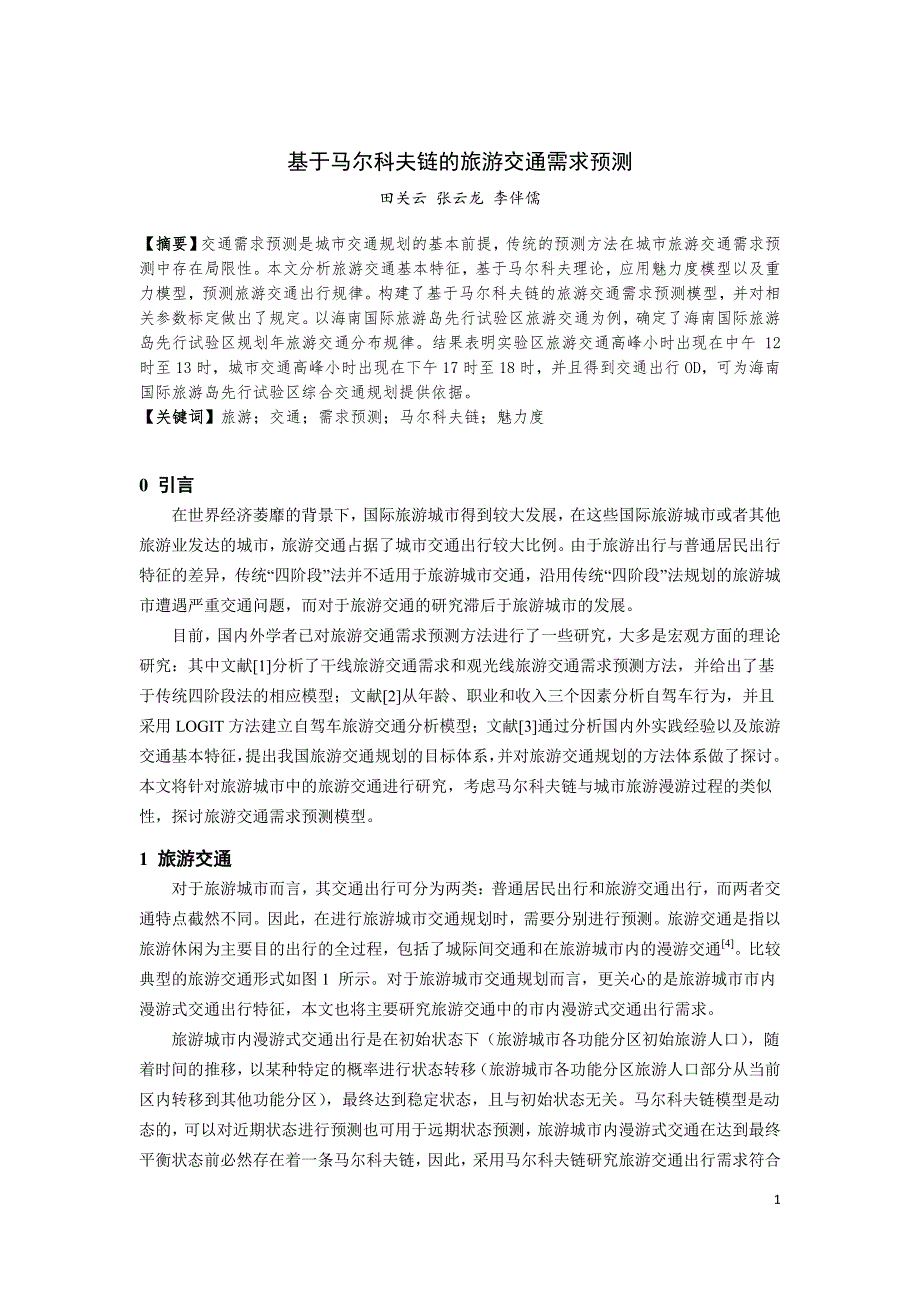 基于马尔科夫链的旅游交通需求预测

田关云 张云龙 李伴儒

【摘要】交通需求预测是城市交通规划的基本前提，传统的预测方法在城市旅游交通需求预测中存在局限性。本文分析旅游交通基本特征，基于马尔科夫理论，应用魅力度模型以及重力模型，预测旅游交通出行规律。构建了基于马尔科夫链的旅游交通需求预测模型，并对相关参数标定做出了规定。以海南国际旅游岛先行试验区旅游交通为例，确定了海南国际旅游岛先行试验区规划年旅游交通分布规律。结果表明实验区旅游交通高峰小时出现在中午 12 时至 13 时，城市交通高峰小时出现在下午 17 时至 18 时，并且得到交通出行 OD，可为海南国际旅游岛先行试验区综合交通规划提供依据。
【关键词】旅游；交通；需求预测；马尔科夫链；魅力度

0 引言

在世界经济萎靡的背景下，国际旅游城市得到较大发展，在这些国际旅游城市或者其他旅游业发达的城市，旅游交通占据了城市交通出行较大比例。由于旅游出行与普通居民出行特征的差异，传统“四阶段”法并不适用于旅游城市交通，沿用传统“四阶段”法规划的旅游城市遭遇严重交通问题，而对于旅游交通的研究滞后于旅游城市的发展。

目前，国内外学者已对旅游交通需求预测方法进行了一些研究，大多是宏观方面的理论研究：其中文献[1]分析了干线旅游交通需求和观光线旅游交通需求预测方法，并给出了基于传统四阶段法的相应模型；文献[2]从年龄、职业和收入三个因素分析自驾车行为，并且采用 LOGIT 方法建立自驾车旅游交通分析模型；文献[3]通过分析国内外实践经验以及旅游交通基本特征，提出我国旅游交通规划的目标体系，并对旅游交通规划的方法体系做了探讨。本文将针对旅游城市中的旅游交通进行研究，考虑马尔科夫链与城市旅游漫游过程的类似性，探讨旅游交通需求预测模型。

1 旅游交通

对于旅游城市而言，其交通出行可分为两类：普通居民出行和旅游交通出行，而两者交通特点截然不同。因此，在进行旅游城市交通规划时，需要分别进行预测。旅游交通是指以旅游休闲为主要目的出行的全过程，包括了城际间交通和在旅游城市内的漫游交通$^{[4]}$。比较典型的旅游交通形式如图 1 所示。对于旅游城市交通规划而言，更关心的是旅游城市市内漫游式交通出行特征，本文也将主要研究旅游交通中的市内漫游式交通出行需求。

旅游城市内漫游式交通出行是在初始状态下（旅游城市各功能分区初始旅游人口），随着时间的推移，以某种特定的概率进行状态转移（旅游城市各功能分区旅游人口部分从当前区内转移到其他功能分区），最终达到稳定状态，且与初始状态无关。马尔科夫链模型是动态的，可以对近期状态进行预测也可用于远期状态预测，旅游城市内漫游式交通在达到最终平衡状态前必然存在着一条马尔科夫链，因此，采用马尔科夫链研究旅游交通出行需求符合

1